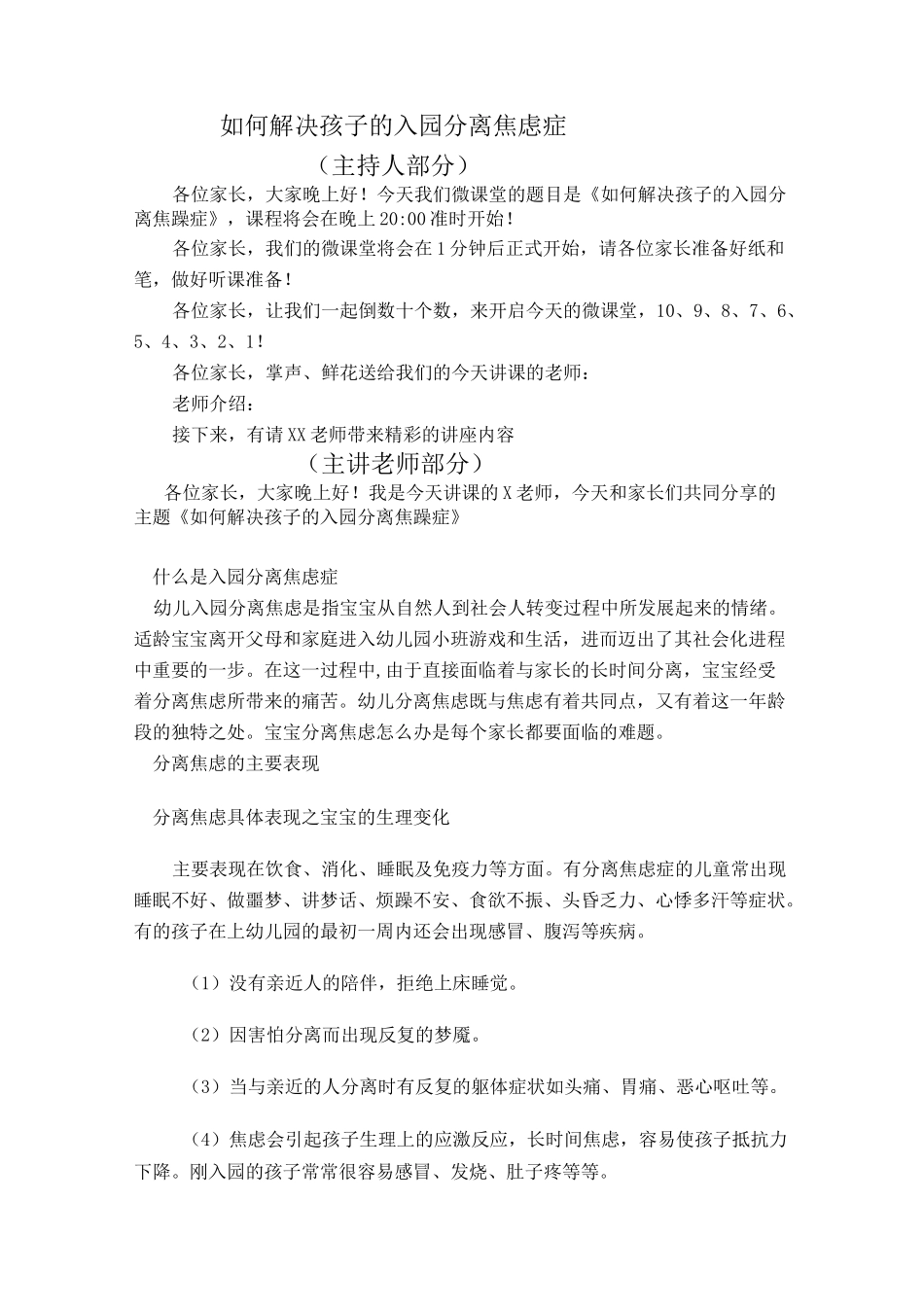 如何解决孩子的入园分离焦虑症

（主持人部分）

各位家长，大家晚上好！今天我们微课堂的题目是《如何解决孩子的入园分离焦躁症》，课程将会在晚上20:00准时开始！

各位家长，我们的微课堂将会在1分钟后正式开始，请各位家长准备好纸和笔，做好听课准备！

各位家长，让我们一起倒数十个数，来开启今天的微课堂，10、9、8、7、6、5、4、3、2、1！

各位家长，掌声、鲜花送给我们的今天讲课的老师：

老师介绍：

接下来，有请XX老师带来精彩的讲座内容

（主讲老师部分）

各位家长，大家晚上好！我是今天讲课的X老师，今天和家长们共同分享的主题《如何解决孩子的入园分离焦躁症》

什么是入园分离焦虑症

幼儿入园分离焦虑是指宝宝从自然人到社会人转变过程中所发展起来的情绪。适龄宝宝离开父母和家庭进入幼儿园小班游戏和生活，进而迈出了其社会化进程中重要的一步。在这一过程中，由于直接面临着与家长的长时间分离，宝宝经受着分离焦虑所带来的痛苦。幼儿分离焦虑既与焦虑有着共同点，又有着这一年龄段的独特之处。宝宝分离焦虑怎么办是每个家长都要面临的难题。

分离焦虑的主要表现

分离焦虑具体表现之宝宝的生理变化

主要表现在饮食、消化、睡眠及免疫力等方面。有分离焦虑症的儿童常出现睡眠不好、做噩梦、讲梦话、烦躁不安、食欲不振、头昏乏力、心悸多汗等症状。有的孩子在上幼儿园的最初一周内还会出现感冒、腹泻等疾病。

（1）没有亲近人的陪伴，拒绝上床睡觉。

（2）因害怕分离而出现反复的梦魇。

（3）当与亲近的人分离时有反复的躯体症状如头痛、胃痛、恶心呕吐等。

（4）焦虑会引起孩子生理上的应激反应，长时间焦虑，容易使孩子抵抗力下降。刚入园的孩子常常很容易感冒、发烧、肚子疼等等。